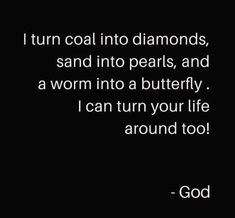 I turn coal into diamonds, sand into pearls, and a worm into a butterfly . I can turn your life around too!

- God